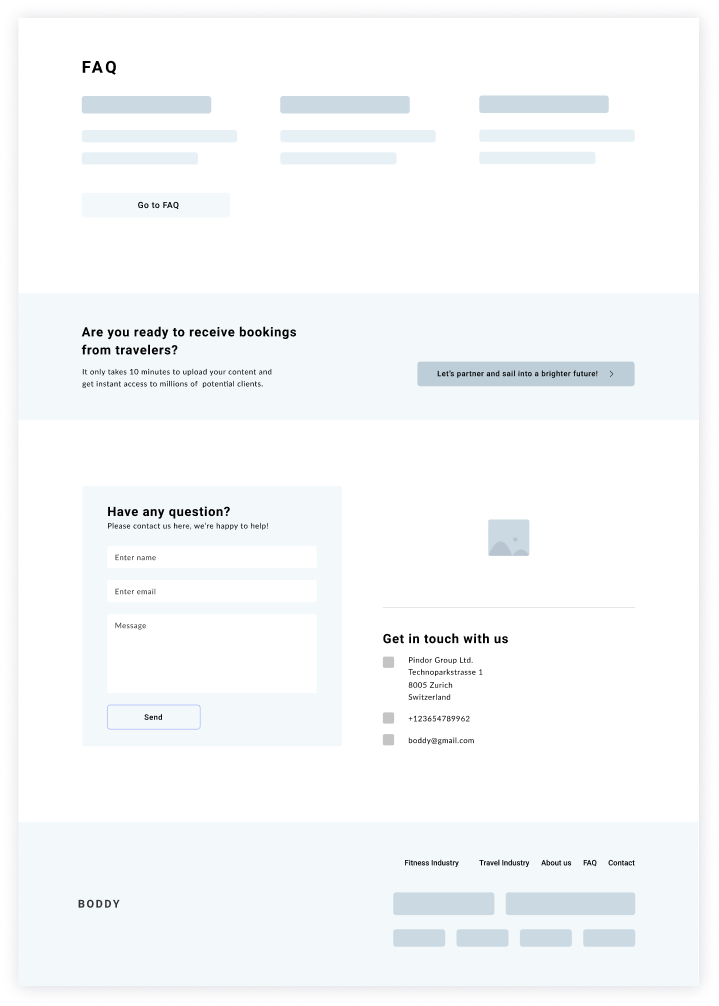 FAQ

Go to FAQ

Are you ready to receive bookings from travelers?

It only takes 10 minutes to upload your content and get instant access to millions of potential clients.

Let's partner and sail into a brighter future!

Have any question?
Please contact us here, we're happy to help!

Enter name

Enter email

Message

Send

Get in touch with us

Pindor Group Ltd.
Technoparkstrasse 1
8005 Zurich
Switzerland

+123654789962

boddy@gmail.com

Fitness Industry Travel Industry About us FAQ Contact

BODDY